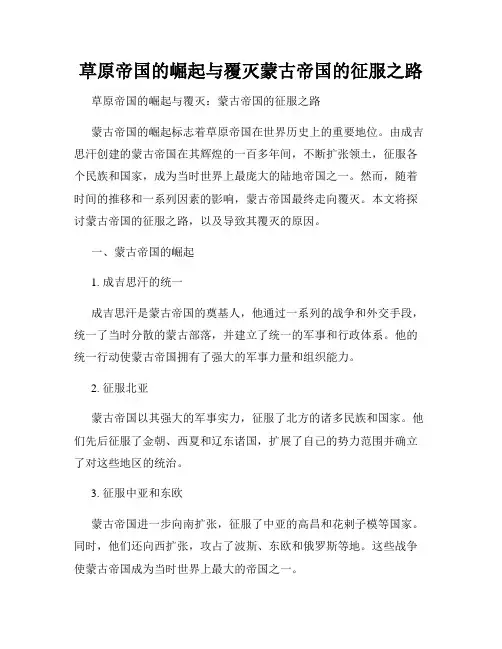 草原帝国的崛起与覆灭蒙古帝国的征服之路

草原帝国的崛起与覆灭：蒙古帝国的征服之路

蒙古帝国的崛起标志着草原帝国在世界历史上的重要地位。由成吉思汗创建的蒙古帝国在其辉煌的一百多年间，不断扩张领土，征服各个民族和国家，成为当时世界上最庞大的陆地帝国之一。然而，随着时间的推移和一系列因素的影响，蒙古帝国最终走向覆灭。本文将探讨蒙古帝国的征服之路，以及导致其覆灭的原因。

一、蒙古帝国的崛起

1. 成吉思汗的统一

成吉思汗是蒙古帝国的奠基人，他通过一系列的战争和外交手段，统一了当时分散的蒙古部落，并建立了统一的军事和行政体系。他的统一行动使蒙古帝国拥有了强大的军事力量和组织能力。

2. 征服北亚

蒙古帝国以其强大的军事实力，征服了北方的诸多民族和国家。他们先后征服了金朝、西夏和辽东诸国，扩展了自己的势力范围并确立了对这些地区的统治。

3. 征服中亚和东欧

蒙古帝国进一步向南扩张，征服了中亚的高昌和花剌子模等国家。同时，他们还向西扩张，攻占了波斯、东欧和俄罗斯等地。这些战争使蒙古帝国成为当时世界上最大的帝国之一。